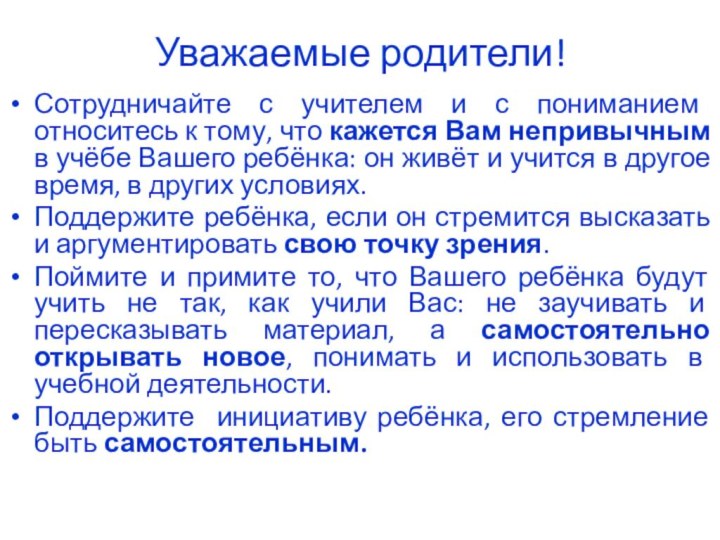 Уважаемые родители!

• Сотрудничайте с учителем и с пониманием относитесь к тому, что кажется Вам непривычным в учёбе Вашего ребёнка: он живёт и учится в другое время, в других условиях.

• Поддержите ребёнка, если он стремится высказать и аргументировать свою точку зрения.

• Поймите и примите то, что Вашего ребёнка будут учить не так, как учили Вас: не заучивать и пересказывать материал, а самостоятельно открывать новое, понимать и использовать в учебной деятельности.

• Поддержите инициативу ребёнка, его стремление быть самостоятельным.